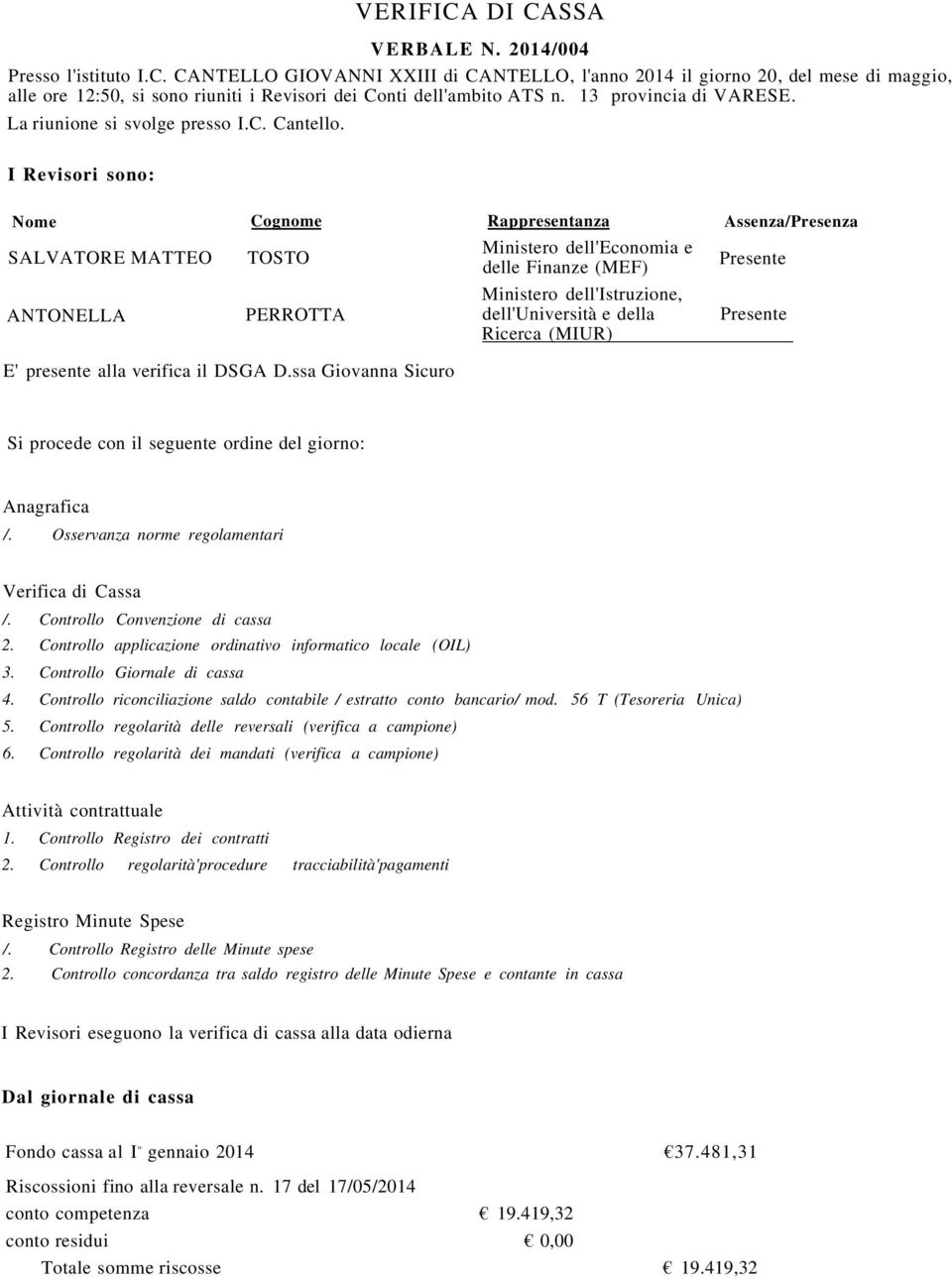 VERIFICA DI CASSA

VERBALE N. 2014/004

Presso l'istituto I.C. CANTELLO GIOVANNI XXIII di CANTELLO, l'anno 2014 il giorno 20, del mese di maggio, alle ore 12:50, si sono riuniti i Revisori dei Conti dell'ambito ATS n. 13 provincia di VARESE. La riunione si svolge presso I.C. Cantello.

I Revisori sono:

| Nome | Cognome | Rappresentanza | Assenza/Presenza |
|---|---|---|---|
| SALVATORE MATTEO | TOSTO | Ministero dell'Economia e delle Finanze (MEF) | Presente |
| ANTONELLA | PERROTTA | Ministero dell'Istruzione, dell'Università e della Ricerca (MIUR) | Presente |

E' presente alla verifica il DSGA D.ssa Giovanna Sicuro

Si procede con il seguente ordine del giorno:

Anagrafica
/. Osservanza norme regolamentari

Verifica di Cassa
/. Controllo Convenzione di cassa
2. Controllo applicazione ordinativo informatico locale (OIL)
3. Controllo Giornale di cassa
4. Controllo riconciliazione saldo contabile / estratto conto bancario/ mod. 56 T (Tesoreria Unica)
5. Controllo regolarità delle reversali (verifica a campione)
6. Controllo regolarità dei mandati (verifica a campione)

Attività contrattuale
1. Controllo Registro dei contratti
2. Controllo regolarità'procedure tracciabilità'pagamenti

Registro Minute Spese
/. Controllo Registro delle Minute spese
2. Controllo concordanza tra saldo registro delle Minute Spese e contante in cassa

I Revisori eseguono la verifica di cassa alla data odierna

Dal giornale di cassa

Fondo cassa al I° gennaio 2014 €37.481,31

Riscossioni fino alla reversale n. 17 del 17/05/2014
conto competenza € 19.419,32
conto residui € 0,00
Totale somme riscosse € 19.419,32